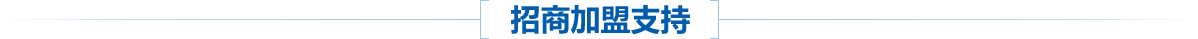 招商加盟支持